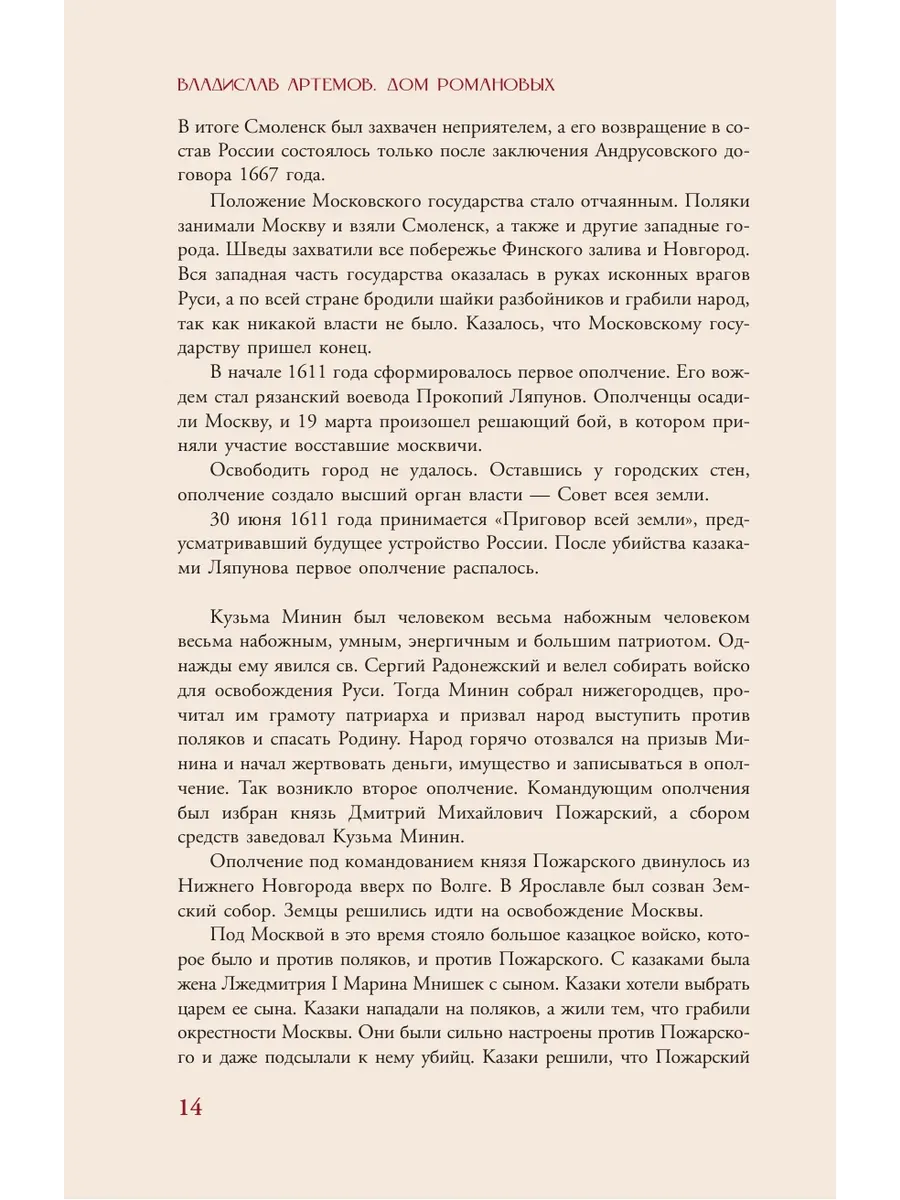 ВЛАДИСЛАВ АРТЕМОВ. ДОМ РОМАНОВЫХ

В итоге Смоленск был захвачен неприятелем, а его возвращение в состав России состоялось только после заключения Андрусовского договора 1667 года.

Положение Московского государства стало отчаянным. Поляки занимали Москву и взяли Смоленск, а также и другие западные города. Шведы захватили все побережье Финского залива и Новгород. Вся западная часть государства оказалась в руках исконных врагов Руси, а по всей стране бродили шайки разбойников и грабили народ, так как никакой власти не было. Казалось, что Московскому государству пришел конец.

В начале 1611 года сформировалось первое ополчение. Его вождем стал рязанский воевода Прокопий Ляпунов. Ополченцы осадили Москву, и 19 марта произошел решающий бой, в котором приняли участие восставшие москвичи.

Освободить город не удалось. Оставшись у городских стен, ополчение создало высший орган власти — Совет всея земли.

30 июня 1611 года принимается «Приговор всей земли», предусматривавший будущее устройство России. После убийства казаками Ляпунова первое ополчение распалось.

Кузьма Минин был человеком весьма набожным человеком весьма набожным, умным, энергичным и большим патриотом. Однажды ему явился св. Сергий Радонежский и велел собирать войско для освобождения Руси. Тогда Минин собрал нижегородцев, прочитал им грамоту патриарха и призвал народ выступить против поляков и спасать Родину. Народ горячо отозвался на призыв Минина и начал жертвовать деньги, имущество и записываться в ополчение. Так возникло второе ополчение. Командующим ополчения был избран князь Дмитрий Михайлович Пожарский, а сбором средств заведовал Кузьма Минин.

Ополчение под командованием князя Пожарского двинулось из Нижнего Новгорода вверх по Волге. В Ярославле был созван Земский собор. Земцы решились идти на освобождение Москвы.

Под Москвой в это время стояло большое казацкое войско, которое было и против поляков, и против Пожарского. С казаками была жена Лжедмитрия I Марина Мнишек с сыном. Казаки хотели выбрать царем ее сына. Казаки нападали на поляков, а жили тем, что грабили окрестности Москвы. Они были сильно настроены против Пожарского и даже подсылали к нему убийц. Казаки решили, что Пожарский

14